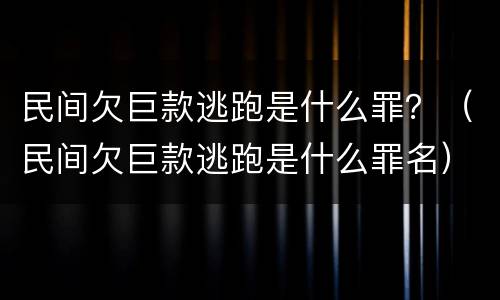 民间欠巨款逃跑是什么罪？（民间欠巨款逃跑是什么罪名）